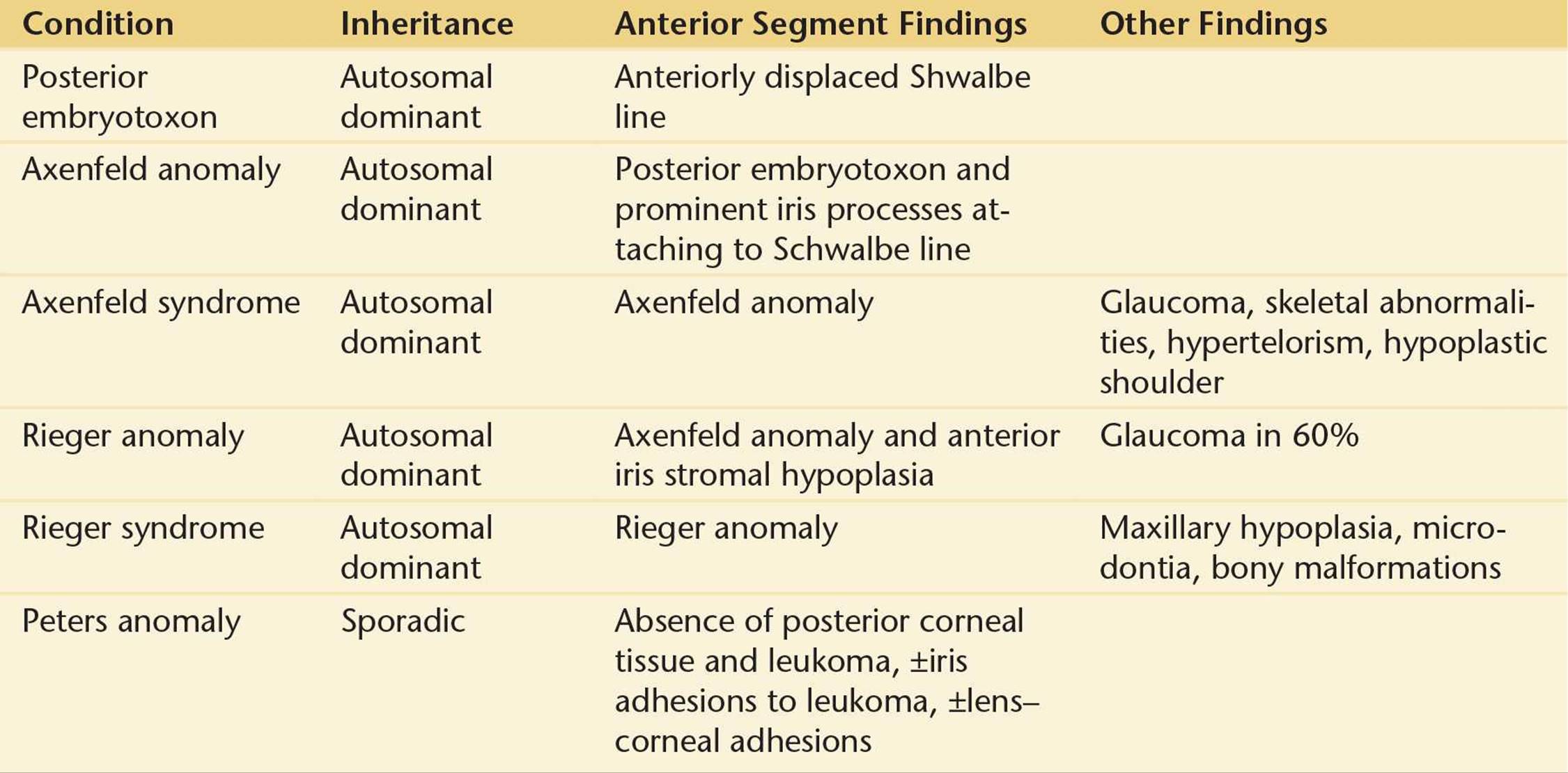 | Condition | Inheritance | Anterior Segment Findings | Other Findings |
|---|---|---|---|
| Posterior embryotoxon | Autosomal dominant | Anteriorly displaced Shwalbe line | |
| Axenfeld anomaly | Autosomal dominant | Posterior embryotoxon and prominent iris processes attaching to Schwalbe line | |
| Axenfeld syndrome | Autosomal dominant | Axenfeld anomaly | Glaucoma, skeletal abnormalities, hypertelorism, hypoplastic shoulder |
| Rieger anomaly | Autosomal dominant | Axenfeld anomaly and anterior iris stromal hypoplasia | Glaucoma in 60% |
| Rieger syndrome | Autosomal dominant | Rieger anomaly | Maxillary hypoplasia, microdontia, bony malformations |
| Peters anomaly | Sporadic | Absence of posterior corneal tissue and leukoma, ±iris adhesions to leukoma, ±lens–corneal adhesions | |